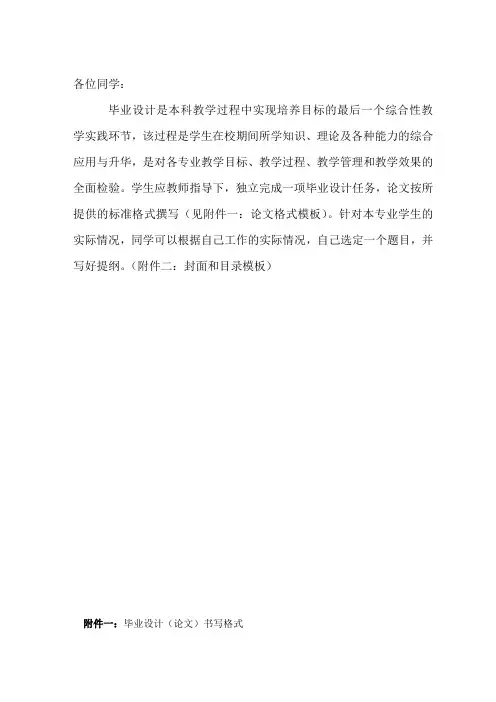 各位同学：

毕业设计是本科教学过程中实现培养目标的最后一个综合性教学实践环节，该过程是学生在校期间所学知识、理论及各种能力的综合应用与升华，是对各专业教学目标、教学过程、教学管理和教学效果的全面检验。学生应教师指导下，独立完成一项毕业设计任务，论文按所提供的标准格式撰写（见附件一：论文格式模板）。针对本专业学生的实际情况，同学可以根据自己工作的实际情况，自己选定一个题目，并写好提纲。（附件二：封面和目录模板）

附件一：毕业设计（论文）书写格式